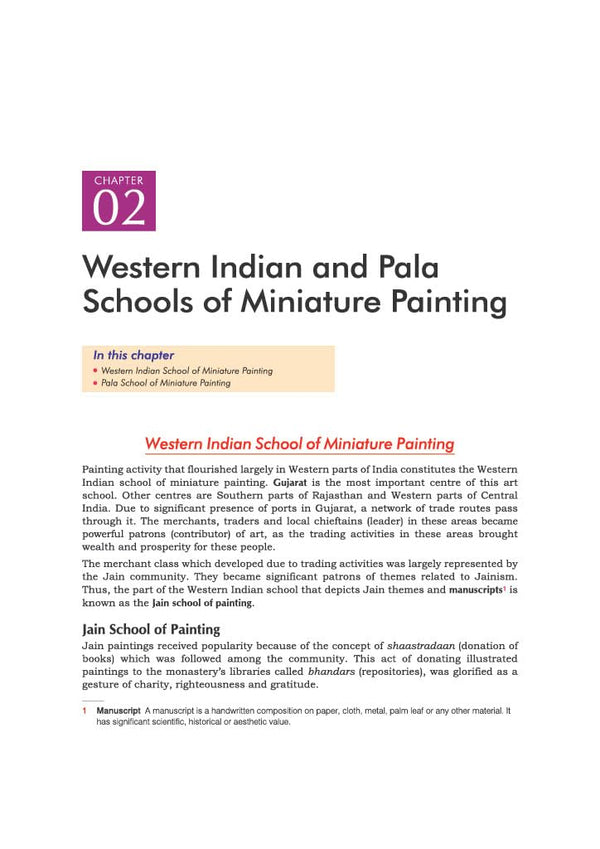 CHAPTER
02

Western Indian and Pala Schools of Miniature Painting

In this chapter
• Western Indian School of Miniature Painting
• Pala School of Miniature Painting

Western Indian School of Miniature Painting

Painting activity that flourished largely in Western parts of India constitutes the Western Indian school of miniature painting. Gujarat is the most important centre of this art school. Other centres are Southern parts of Rajasthan and Western parts of Central India. Due to significant presence of ports in Gujarat, a network of trade routes pass through it. The merchants, traders and local chieftains (leader) in these areas became powerful patrons (contributor) of art, as the trading activities in these areas brought wealth and prosperity for these people.

The merchant class which developed due to trading activities was largely represented by the Jain community. They became significant patrons of themes related to Jainism. Thus, the part of the Western Indian school that depicts Jain themes and manuscripts$^1$ is known as the Jain school of painting.

Jain School of Painting
Jain paintings received popularity because of the concept of shaastradaan (donation of books) which was followed among the community. This act of donating illustrated paintings to the monastery's libraries called bhandars (repositories), was glorified as a gesture of charity, righteousness and gratitude.

1 Manuscript A manuscript is a handwritten composition on paper, cloth, metal, palm leaf or any other material. It has significant scientific, historical or aesthetic value.